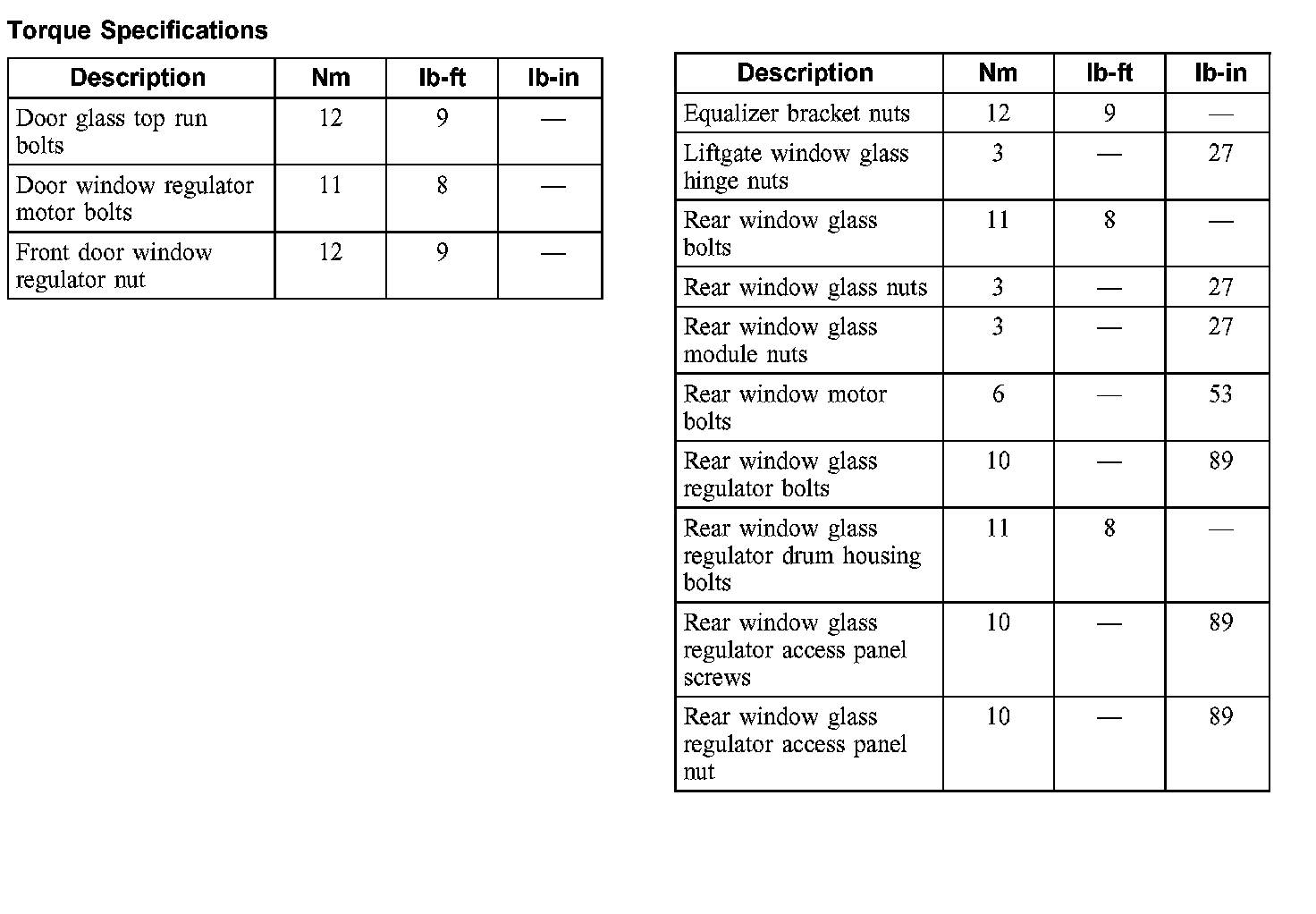 Torque Specifications

| Description | Nm | lb-ft | lb-in |
|---|---|---|---|
| Door glass top run bolts | 12 | 9 | — |
| Door window regulator motor bolts | 11 | 8 | — |
| Front door window regulator nut | 12 | 9 | — |

| Description | Nm | lb-ft | lb-in |
|---|---|---|---|
| Equalizer bracket nuts | 12 | 9 | — |
| Liftgate window glass hinge nuts | 3 | — | 27 |
| Rear window glass bolts | 11 | 8 | — |
| Rear window glass nuts | 3 | — | 27 |
| Rear window glass module nuts | 3 | — | 27 |
| Rear window motor bolts | 6 | — | 53 |
| Rear window glass regulator bolts | 10 | — | 89 |
| Rear window glass regulator drum housing bolts | 11 | 8 | — |
| Rear window glass regulator access panel screws | 10 | — | 89 |
| Rear window glass regulator access panel nut | 10 | — | 89 |